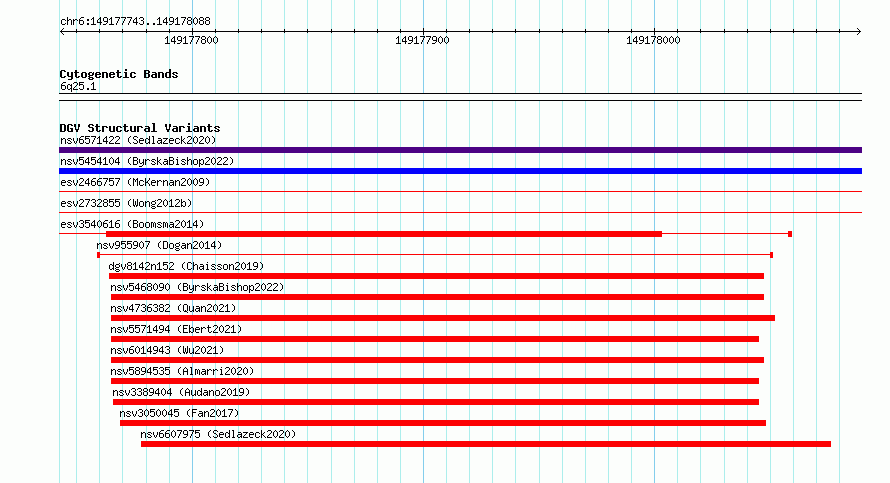 chr6:149177743..149178088

149177800
149177900
149178000

Cytogenetic Bands
6q25.1

DGV Structural Variants
nsv6571422 (Sedlazeck2020)
nsv5454104 (ByrskaBishop2022)
esv2466757 (McKernan2009)
esv2732855 (Wong2012b)
esv3540616 (Boomsma2014)
nsv955907 (Dogan2014)
dgv8142n152 (Chaisson2019)
nsv5468090 (ByrskaBishop2022)
nsv4736382 (Quan2021)
nsv5571494 (Ebert2021)
nsv6014943 (Wu2021)
nsv5894535 (Almarri2020)
nsv3389404 (Audano2019)
nsv3050045 (Fan2017)
nsv6607975 (Sedlazeck2020)